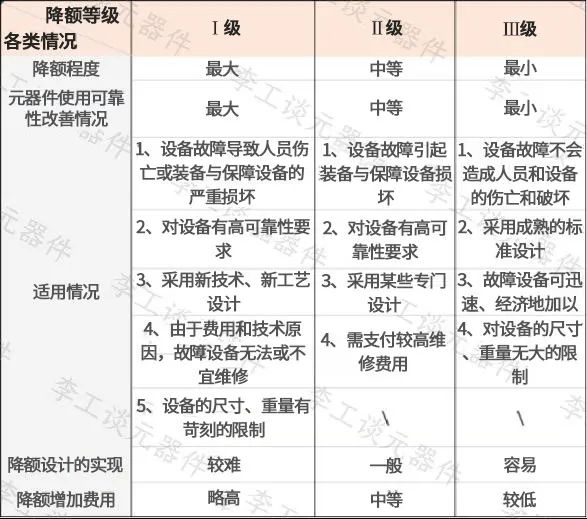 | 降额等级 各类情况 | Ⅰ级 | Ⅱ级 | Ⅲ级 |
|---|---|---|---|
| 降额程度 | 最大 | 中等 | 最小 |
| 元器件使用可靠性改善情况 | 最大 | 中等 | 最小 |
| 适用情况 | 1、设备故障导致人员伤亡或装备与保障设备的严重损坏 | 1、设备故障引起装备与保障设备损坏 | 1、设备故障不会造成人员和设备的伤亡和破坏 |
| | 2、对设备有高可靠性要求 | 2、对设备有高可靠性要求 | 2、采用成熟的标准设计 |
| | 3、采用新技术、新工艺设计 | 3、采用某些专门设计 | 3、故障设备可迅速、经济地加以 |
| | 4、由于费用和技术原因，故障设备无法或不宜维修 | 4、需支付较高维修费用 | 4、对设备的尺寸、重量无大的限制 |
| | 5、设备的尺寸、重量有苛刻的限制 | \ | \ |
| 降额设计的实现 | 较难 | 一般 | 容易 |
| 降额增加费用 | 略高 | 中等 | 较低 |

李工谈元器件